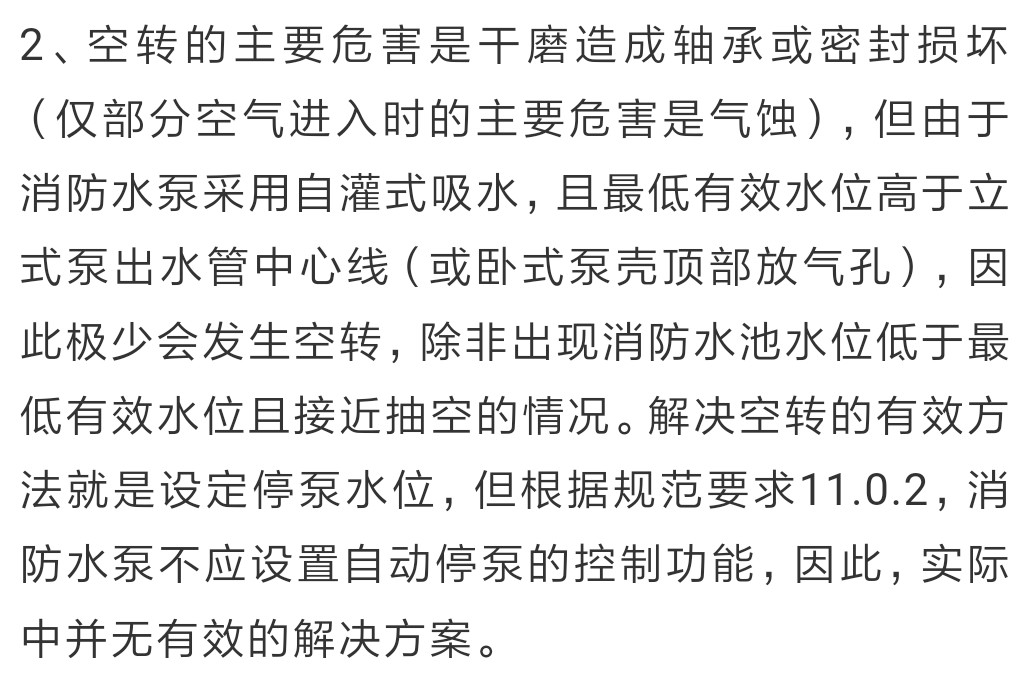 2、空转的主要危害是干磨造成轴承或密封损坏（仅部分空气进入时的主要危害是气蚀），但由于消防水泵采用自灌式吸水，且最低有效水位高于立式泵出水管中心线（或卧式泵壳顶部放气孔），因此极少会发生空转，除非出现消防水池水位低于最低有效水位且接近抽空的情况。解决空转的有效方法就是设定停泵水位，但根据规范要求11.0.2，消防水泵不应设置自动停泵的控制功能，因此，实际中并无有效的解决方案。